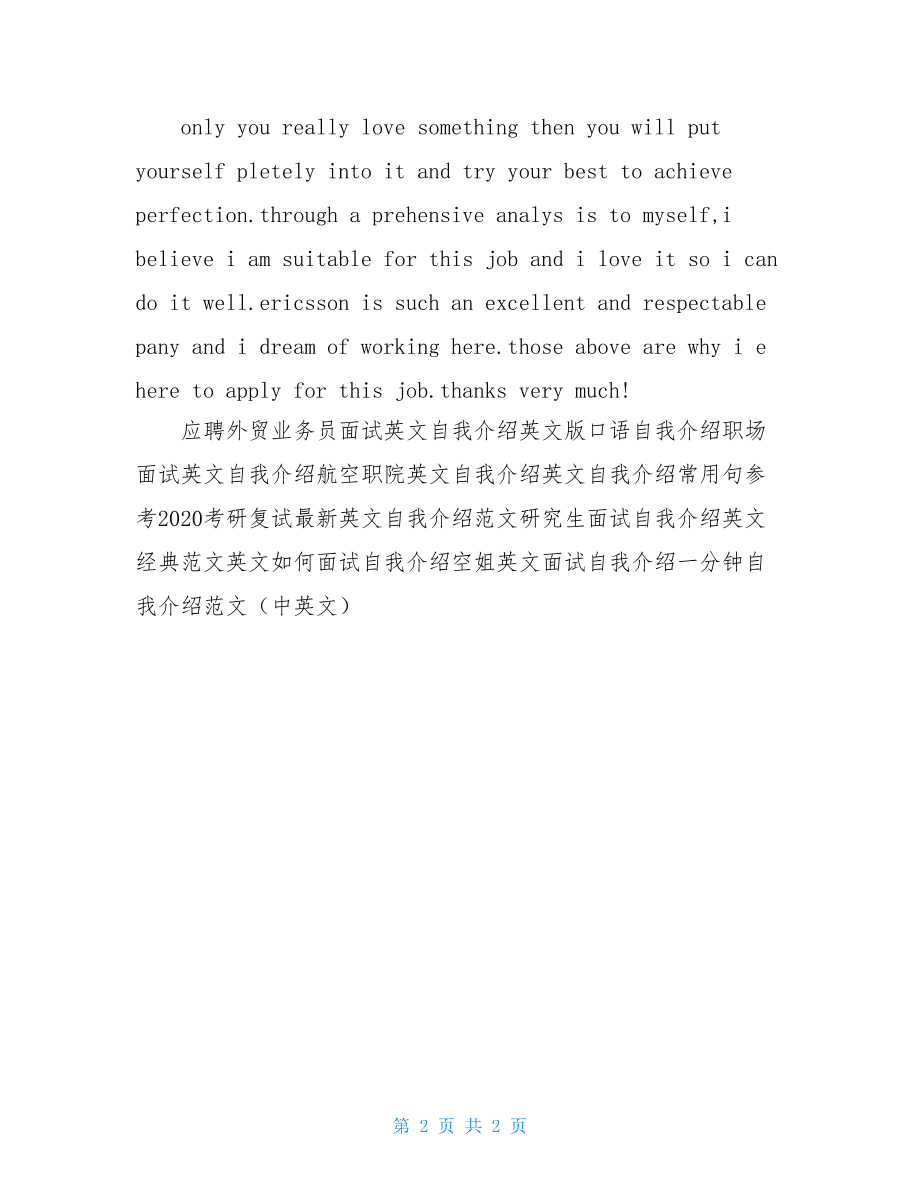 only you really love something then you will put yourself pletely into it and try your best to achieve perfection.through a prehensive analys is to myself,i believe i am suitable for this job and i love it so i can do it well.ericsson is such an excellent and respectable pany and i dream of working here.those above are why i e here to apply for this job.thanks very much!

应聘外贸业务员面试英文自我介绍英文版口语自我介绍职场面试英文自我介绍航空职院英文自我介绍英文自我介绍常用句参考2020考研复试最新英文自我介绍范文研究生面试自我介绍英文经典范文英文如何面试自我介绍空姐英文面试自我介绍一分钟自我介绍范文（中英文）

第 2 页 共 2 页